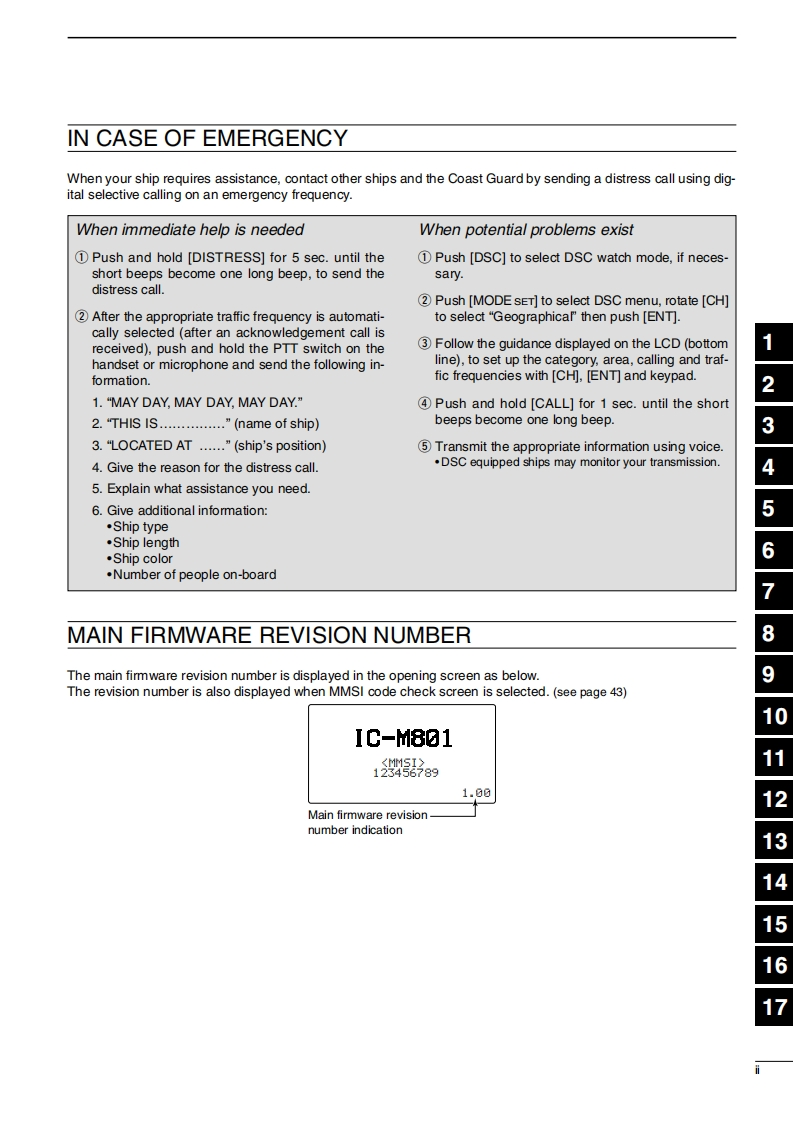 IN CASE OF EMERGENCY

When your ship requires assistance, contact other ships and the Coast Guard by sending a distress call using digital selective calling on an emergency frequency.

When immediate help is needed

① Push and hold [DISTRESS] for 5 sec. until the short beeps become one long beep, to send the distress call.

② After the appropriate traffic frequency is automatically selected (after an acknowledgement call is received), push and hold the PTT switch on the handset or microphone and send the following information.

1. "MAY DAY, MAY DAY, MAY DAY."
2. "THIS IS……………" (name of ship)
3. "LOCATED AT ……" (ship's position)
4. Give the reason for the distress call.
5. Explain what assistance you need.
6. Give additional information:
•Ship type
•Ship length
•Ship color
•Number of people on-board

When potential problems exist

① Push [DSC] to select DSC watch mode, if necessary.

② Push [MODE SET] to select DSC menu, rotate [CH] to select "Geographical" then push [ENT].

③ Follow the guidance displayed on the LCD (bottom line), to set up the category, area, calling and traffic frequencies with [CH], [ENT] and keypad.

④ Push and hold [CALL] for 1 sec. until the short beeps become one long beep.

⑤ Transmit the appropriate information using voice.
•DSC equipped ships may monitor your transmission.

MAIN FIRMWARE REVISION NUMBER

The main firmware revision number is displayed in the opening screen as below.
The revision number is also displayed when MMSI code check screen is selected. (see page 43)

IC-M801
<MMSI>
123456789
1.00

Main firmware revision number indication

1
2
3
4
5
6
7
8
9
10
11
12
13
14
15
16
17

ii